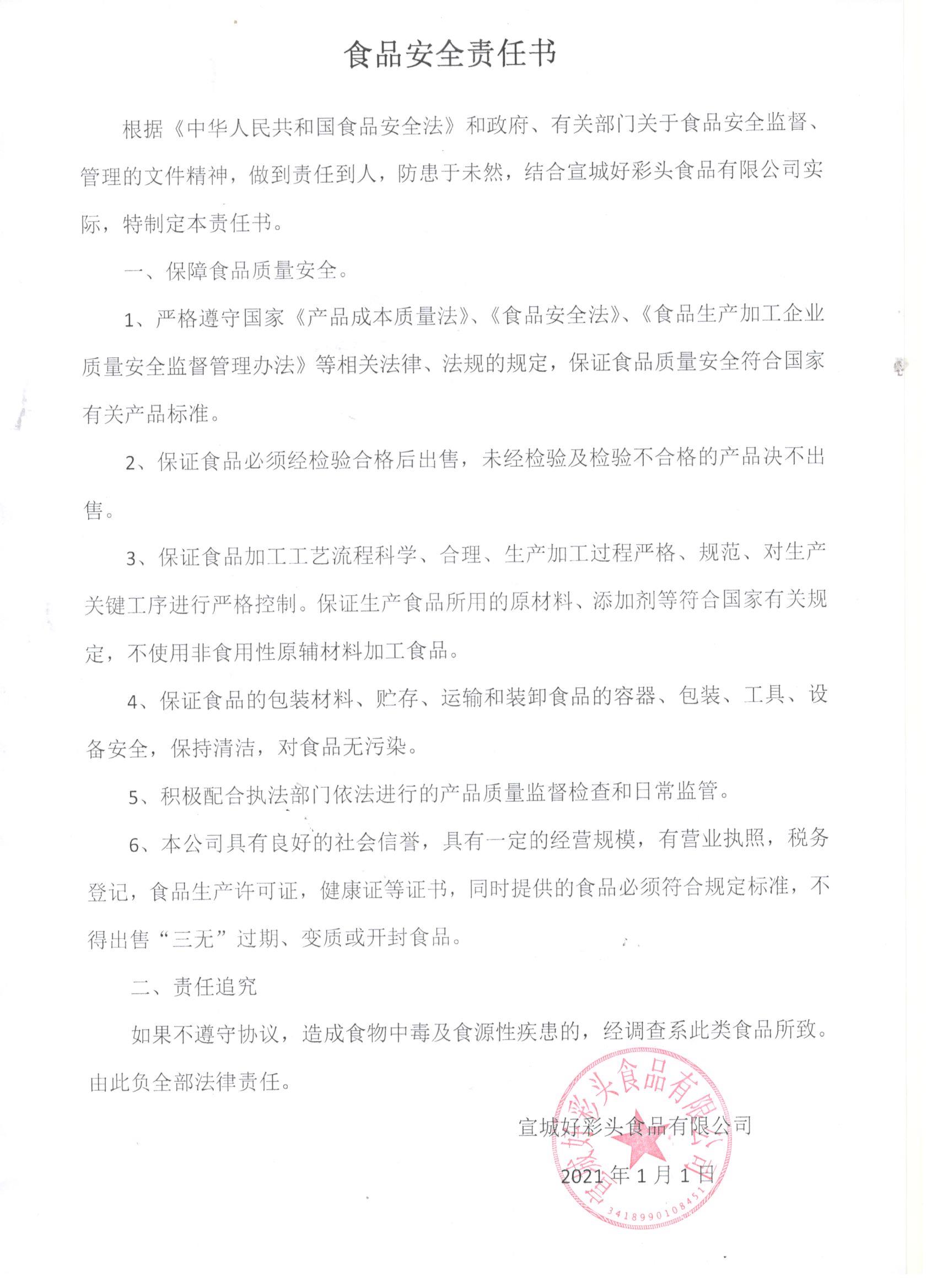 食品安全责任书

根据《中华人民共和国食品安全法》和政府、有关部门关于食品安全监督、管理的文件精神，做到责任到人，防患于未然，结合宣城好彩头食品有限公司实际，特制定本责任书。

一、保障食品质量安全。

1、严格遵守国家《产品成本质量法》、《食品安全法》、《食品生产加工企业质量安全监督管理办法》等相关法律、法规的规定，保证食品质量安全符合国家有关产品标准。

2、保证食品必须经检验合格后出售，未经检验及检验不合格的产品决不出售。

3、保证食品加工工艺流程科学、合理、生产加工过程严格、规范、对生产关键工序进行严格控制。保证生产食品所用的原材料、添加剂等符合国家有关规定，不使用非食用性原辅材料加工食品。

4、保证食品的包装材料、贮存、运输和装卸食品的容器、包装、工具、设备安全，保持清洁，对食品无污染。

5、积极配合执法部门依法进行的产品质量监督检查和日常监管。

6、本公司具有良好的社会信誉，具有一定的经营规模，有营业执照，税务登记，食品生产许可证，健康证等证书，同时提供的食品必须符合规定标准，不得出售“三无”过期、变质或开封食品。

二、责任追究

如果不遵守协议，造成食物中毒及食源性疾患的，经调查系此类食品所致。由此负全部法律责任。

宣城好彩头食品有限公司

2021年1月1日

宣城好彩头食品有限公司
3418990108451